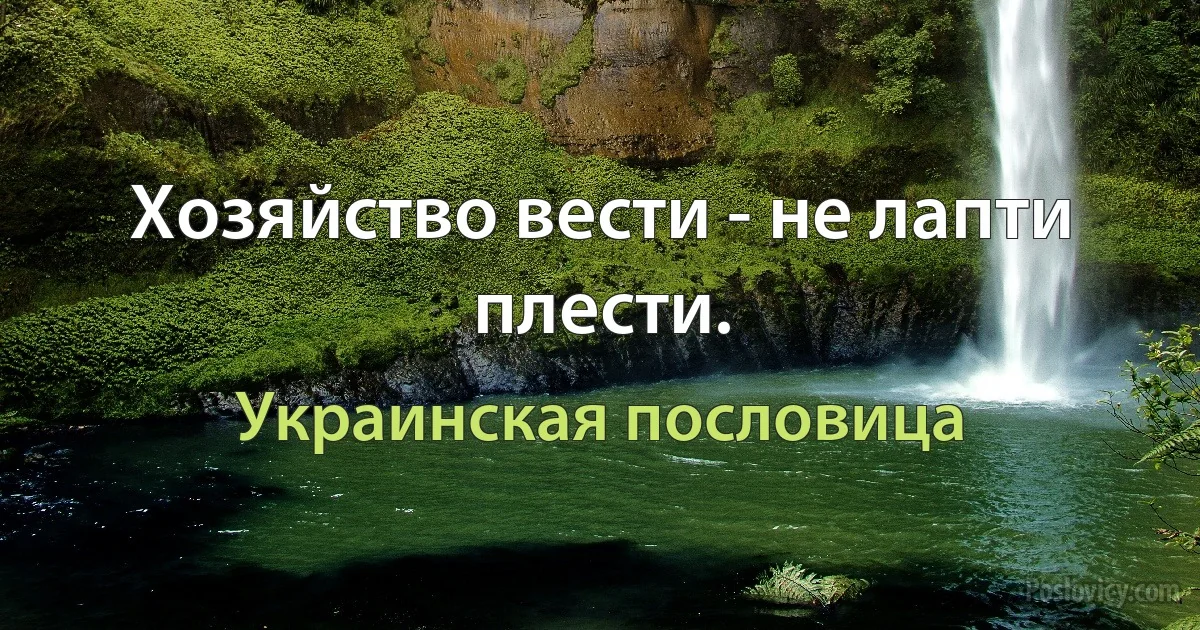 Хозяйство вести - не лапти плести.

Украинская пословица

Poslovicy.com